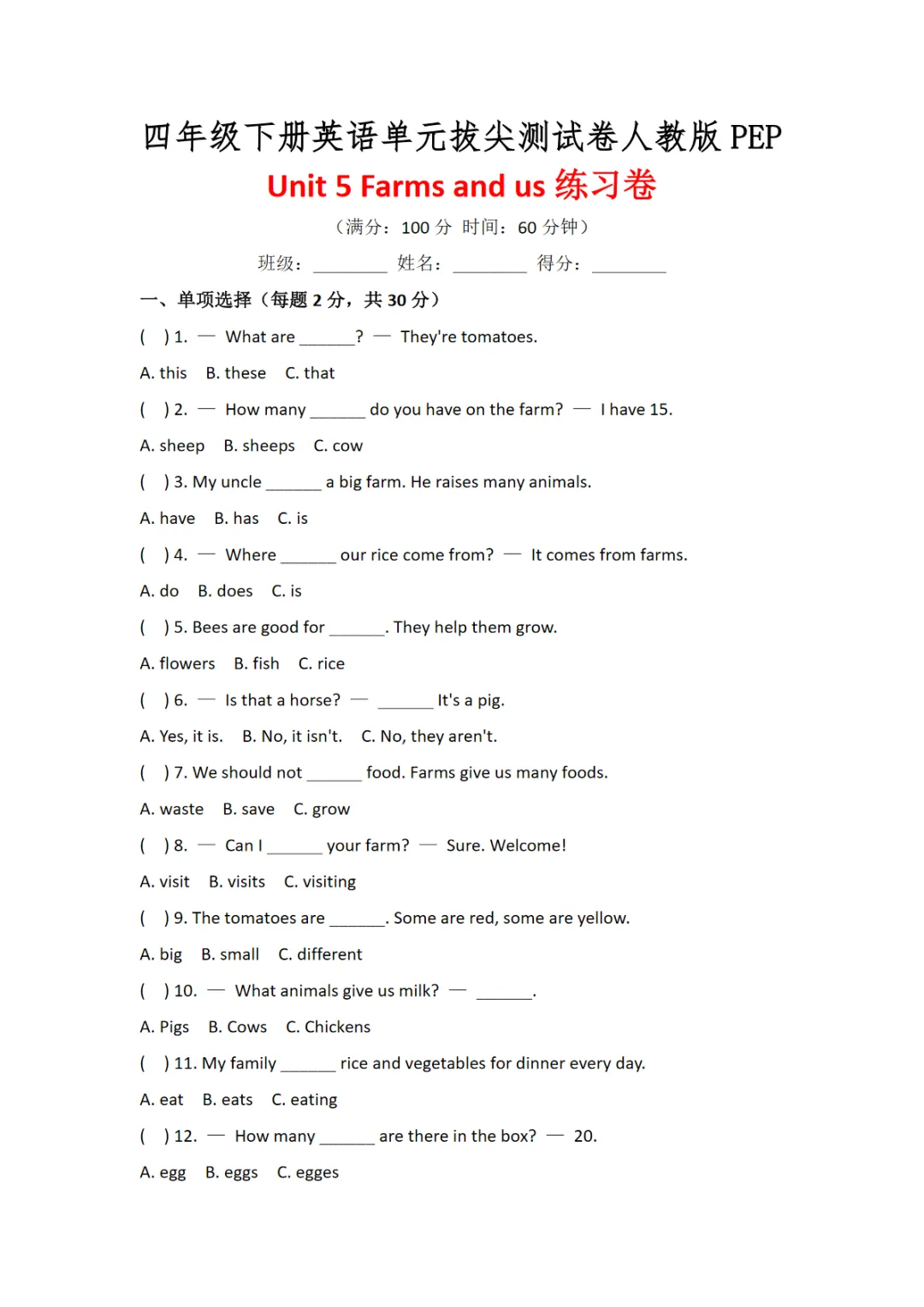 四年级下册英语单元拔尖测试卷人教版 PEP

Unit 5 Farms and us 练习卷

（满分：100 分 时间：60 分钟）

班级：________ 姓名：________ 得分：________

一、单项选择（每题 2 分，共 30 分）

( ) 1. — What are ______? — They're tomatoes.

A. this B. these C. that

( ) 2. — How many ______ do you have on the farm? — I have 15.

A. sheep B. sheeps C. cow

( ) 3. My uncle ______ a big farm. He raises many animals.

A. have B. has C. is

( ) 4. — Where ______ our rice come from? — It comes from farms.

A. do B. does C. is

( ) 5. Bees are good for ______. They help them grow.

A. flowers B. fish C. rice

( ) 6. — Is that a horse? — ______ It's a pig.

A. Yes, it is. B. No, it isn't. C. No, they aren't.

( ) 7. We should not ______ food. Farms give us many foods.

A. waste B. save C. grow

( ) 8. — Can I ______ your farm? — Sure. Welcome!

A. visit B. visits C. visiting

( ) 9. The tomatoes are ______. Some are red, some are yellow.

A. big B. small C. different

( ) 10. — What animals give us milk? — ______.

A. Pigs B. Cows C. Chickens

( ) 11. My family ______ rice and vegetables for dinner every day.

A. eat B. eats C. eating

( ) 12. — How many ______ are there in the box? — 20.

A. egg B. eggs C. egges